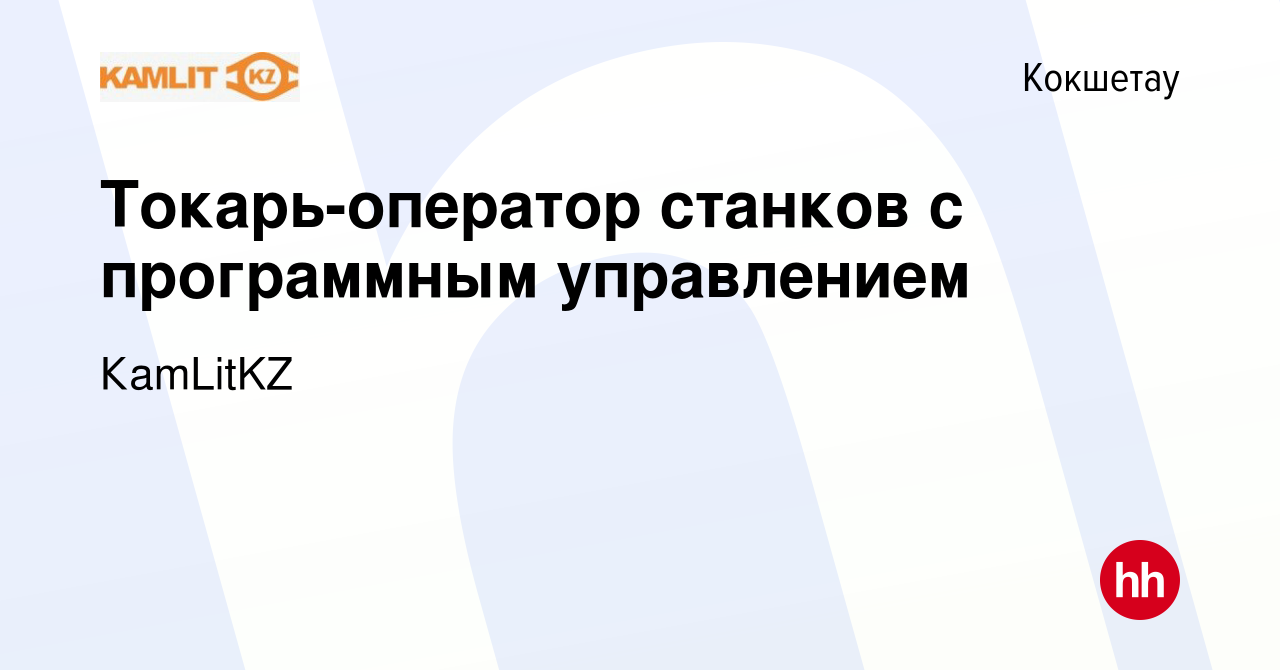 KAMLIT KZ

Кокшетау

Токарь-оператор станков с программным управлением

KamLitKZ

hh